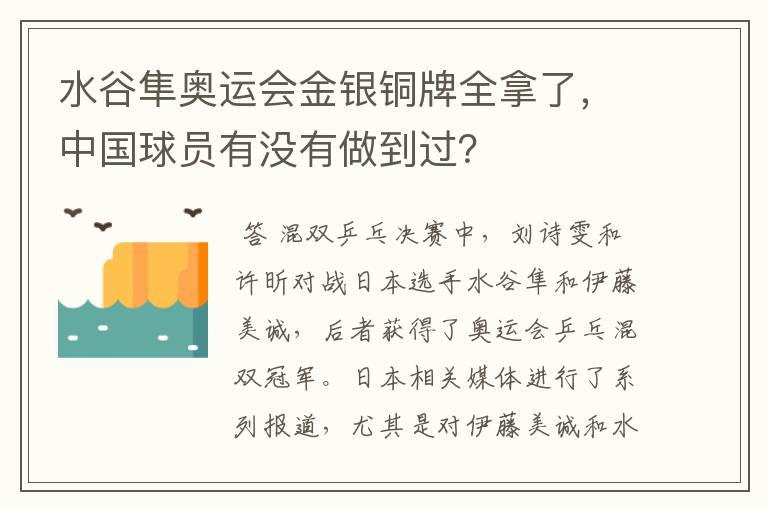 水谷隼奥运会金银铜牌全拿了，中国球员有没有做到过？

答 混双乒乓决赛中，刘诗雯和许昕对战日本选手水谷隼和伊藤美诚，后者获得了奥运会乒乓混双冠军。日本相关媒体进行了系列报道，尤其是对伊藤美诚和水